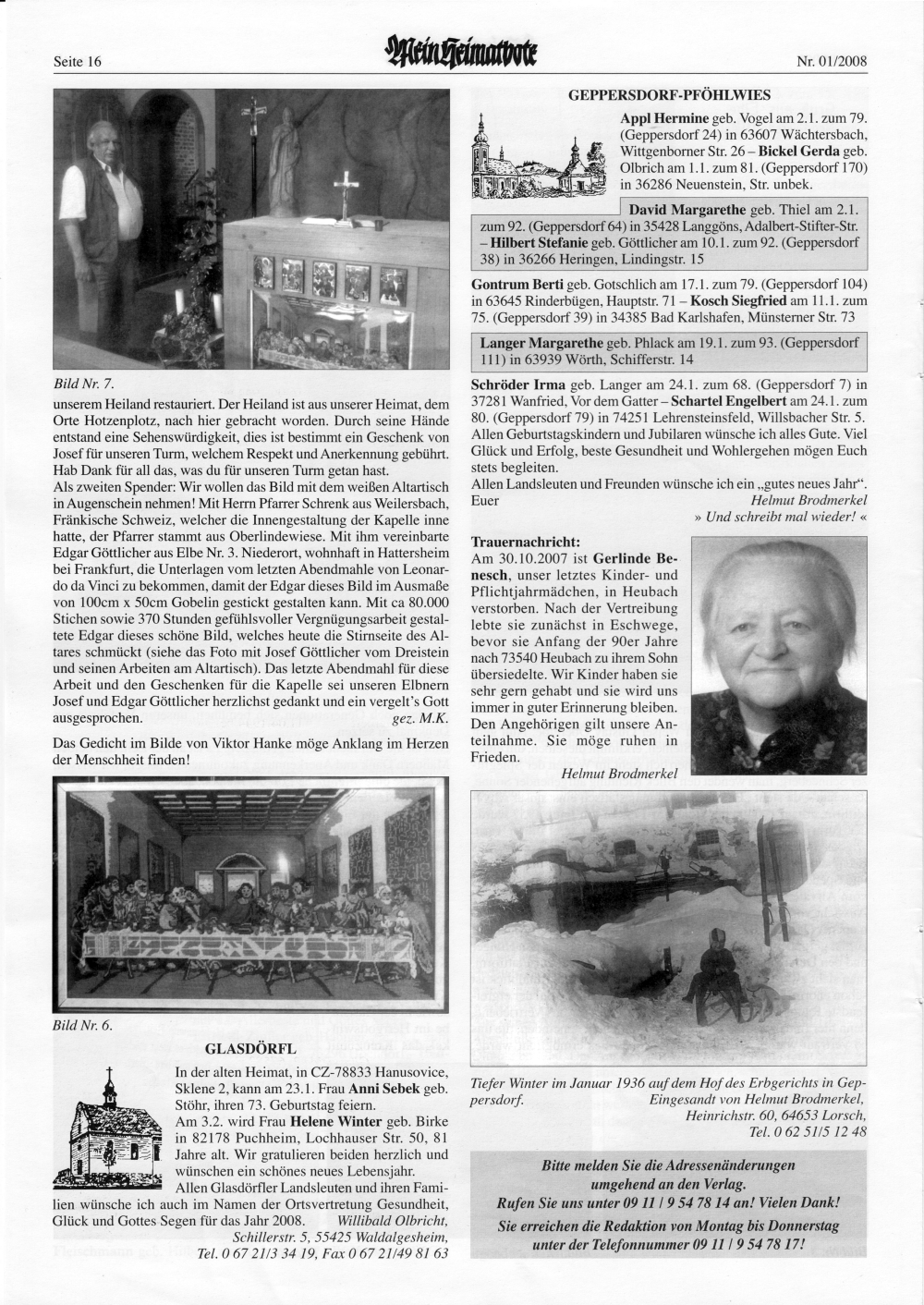 Seite 16 Mein Heimatbote Nr. 01/2008

Bild Nr. 7.

unserem Heiland restauriert. Der Heiland ist aus unserer Heimat, dem Orte Hotzenplotz, nach hier gebracht worden. Durch seine Hände entstand eine Sehenswürdigkeit, dies ist bestimmt ein Geschenk von Josef für unseren Turm, welchem Respekt und Anerkennung gebührt. Hab Dank für all das, was du für unseren Turm getan hast.
Als zweiten Spender: Wir wollen das Bild mit dem weißen Altartisch in Augenschein nehmen! Mit Herrn Pfarrer Schrenk aus Weilersbach, Fränkische Schweiz, welcher die Innengestaltung der Kapelle inne hatte, der Pfarrer stammt aus Oberlindewiese. Mit ihm vereinbarte Edgar Göttlicher aus Elbe Nr. 3. Niederort, wohnhaft in Hattersheim bei Frankfurt, die Unterlagen vom letzten Abendmahle von Leonardo da Vinci zu bekommen, damit der Edgar dieses Bild im Ausmaße von 100cm x 50cm Gobelin gestickt gestalten kann. Mit ca 80.000 Stichen sowie 370 Stunden gefühlsvoller Vergnügungsarbeit gestaltete Edgar dieses schöne Bild, welches heute die Stirnseite des Altares schmückt (siehe das Foto mit Josef Göttlicher vom Dreistein und seinen Arbeiten am Altartisch). Das letzte Abendmahl für diese Arbeit und den Geschenken für die Kapelle sei unseren Elbnern Josef und Edgar Göttlicher herzlichst gedankt und ein vergelt's Gott ausgesprochen. gez. M.K.

Das Gedicht im Bilde von Viktor Hanke möge Anklang im Herzen der Menschheit finden!

Bild Nr. 6.

GLASDÖRFL

In der alten Heimat, in CZ-78833 Hanusovice, Sklene 2, kann am 23.1. Frau Anni Sebek geb. Stöhr, ihren 73. Geburtstag feiern.
Am 3.2. wird Frau Helene Winter geb. Birke in 82178 Puchheim, Lochhauser Str. 50, 81 Jahre alt. Wir gratulieren beiden herzlich und wünschen ein schönes neues Lebensjahr.
Allen Glasdörfler Landsleuten und ihren Familien wünsche ich auch im Namen der Ortsvertretung Gesundheit, Glück und Gottes Segen für das Jahr 2008. Willibald Olbricht, Schillerstr. 5, 55425 Waldalgesheim, Tel. 0 67 21/3 34 19, Fax 0 67 21/49 81 63

GEPPERSDORF-PFÖHLWIES

Appl Hermine geb. Vogel am 2.1. zum 79. (Geppersdorf 24) in 63607 Wächtersbach, Wittgenborner Str. 26 – Bickel Gerda geb. Olbrich am 1.1. zum 81. (Geppersdorf 170) in 36286 Neuenstein, Str. unbek.

David Margarethe geb. Thiel am 2.1. zum 92. (Geppersdorf 64) in 35428 Langgöns, Adalbert-Stifter-Str. – Hilbert Stefanie geb. Göttlicher am 10.1. zum 92. (Geppersdorf 38) in 36266 Heringen, Lindingstr. 15

Gontrum Berti geb. Gotschlich am 17.1. zum 79. (Geppersdorf 104) in 63645 Rinderbügen, Hauptstr. 71 – Kosch Siegfried am 11.1. zum 75. (Geppersdorf 39) in 34385 Bad Karlshafen, Münsterner Str. 73

Langer Margarethe geb. Phlack am 19.1. zum 93. (Geppersdorf 111) in 63939 Wörth, Schifferstr. 14

Schröder Irma geb. Langer am 24.1. zum 68. (Geppersdorf 7) in 37281 Wanfried, Vor dem Gatter – Schartel Engelbert am 24.1. zum 80. (Geppersdorf 79) in 74251 Lehrensteinsfeld, Willsbacher Str. 5. Allen Geburtstagskindern und Jubilaren wünsche ich alles Gute. Viel Glück und Erfolg, beste Gesundheit und Wohlergehen mögen Euch stets begleiten.
Allen Landsleuten und Freunden wünsche ich ein „gutes neues Jahr“. Euer Helmut Brodmerkel
» Und schreibt mal wieder! «

Trauernachricht:
Am 30.10.2007 ist Gerlinde Benesch, unser letztes Kinder- und Pflichtjahrmädchen, in Heubach verstorben. Nach der Vertreibung lebte sie zunächst in Eschwege, bevor sie Anfang der 90er Jahre nach 73540 Heubach zu ihrem Sohn übersiedelte. Wir Kinder haben sie sehr gern gehabt und sie wird uns immer in guter Erinnerung bleiben. Den Angehörigen gilt unsere Anteilnahme. Sie möge ruhen in Frieden.
Helmut Brodmerkel

Tiefer Winter im Januar 1936 auf dem Hof des Erbgerichts in Geppersdorf. Eingesandt von Helmut Brodmerkel, Heinrichstr. 60, 64653 Lorsch, Tel. 0 62 51/5 12 48

Bitte melden Sie die Adressenänderungen umgehend an den Verlag.
Rufen Sie uns unter 09 11 / 9 54 78 14 an! Vielen Dank!
Sie erreichen die Redaktion von Montag bis Donnerstag unter der Telefonnummer 09 11 / 9 54 78 17!